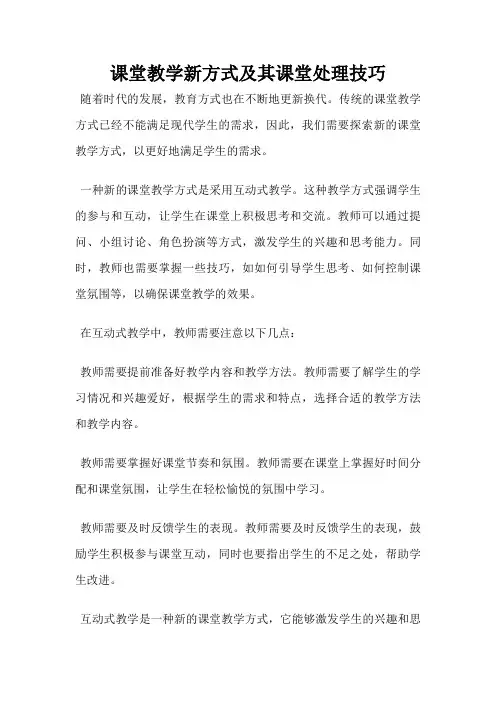 课堂教学新方式及其课堂处理技巧

随着时代的发展，教育方式也在不断地更新换代。传统的课堂教学方式已经不能满足现代学生的需求，因此，我们需要探索新的课堂教学方式，以更好地满足学生的需求。

一种新的课堂教学方式是采用互动式教学。这种教学方式强调学生的参与和互动，让学生在课堂上积极思考和交流。教师可以通过提问、小组讨论、角色扮演等方式，激发学生的兴趣和思考能力。同时，教师也需要掌握一些技巧，如如何引导学生思考、如何控制课堂氛围等，以确保课堂教学的效果。

在互动式教学中，教师需要注意以下几点：

教师需要提前准备好教学内容和教学方法。教师需要了解学生的学习情况和兴趣爱好，根据学生的需求和特点，选择合适的教学方法和教学内容。

教师需要掌握好课堂节奏和氛围。教师需要在课堂上掌握好时间分配和课堂氛围，让学生在轻松愉悦的氛围中学习。

教师需要及时反馈学生的表现。教师需要及时反馈学生的表现，鼓励学生积极参与课堂互动，同时也要指出学生的不足之处，帮助学生改进。

互动式教学是一种新的课堂教学方式，它能够激发学生的兴趣和思